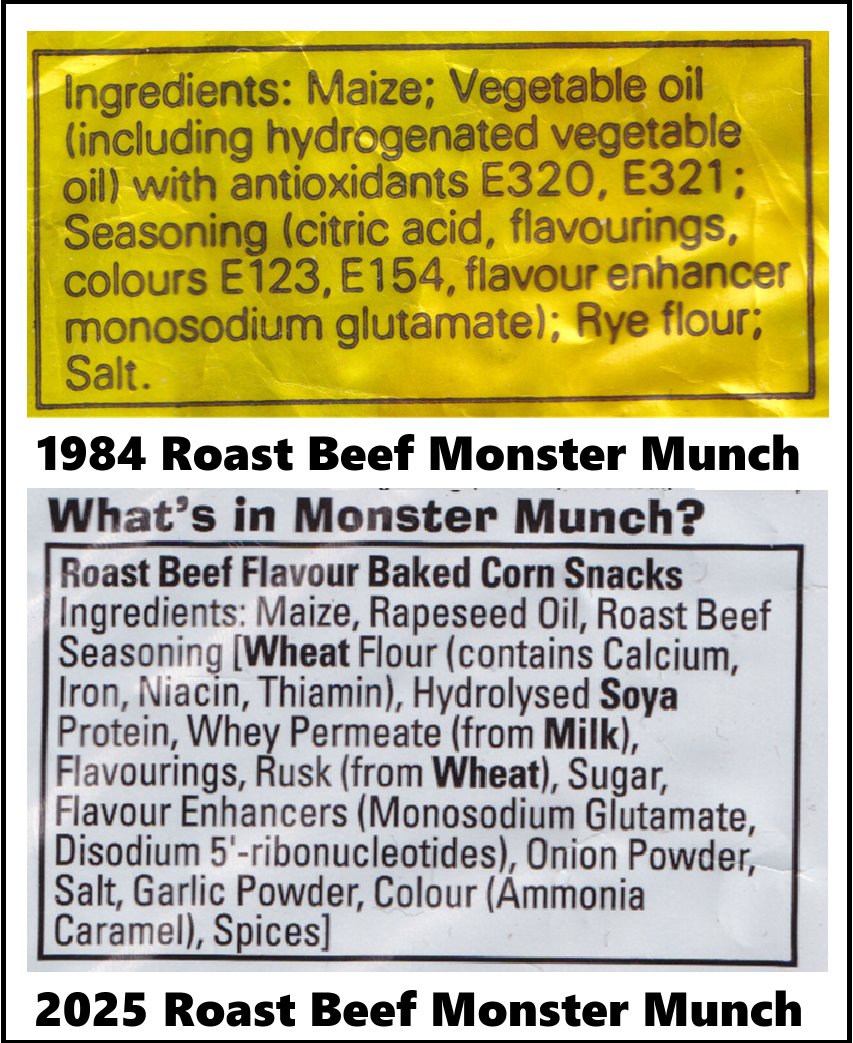 Ingredients: Maize; Vegetable oil (including hydrogenated vegetable oil) with antioxidants E320, E321; Seasoning (citric acid, flavourings, colours E123, E154, flavour enhancer monosodium glutamate); Rye flour; Salt.

1984 Roast Beef Monster Munch

What's in Monster Munch?

Roast Beef Flavour Baked Corn Snacks
Ingredients: Maize, Rapeseed Oil, Roast Beef Seasoning [Wheat Flour (contains Calcium, Iron, Niacin, Thiamin), Hydrolysed Soya Protein, Whey Permeate (from Milk), Flavourings, Rusk (from Wheat), Sugar, Flavour Enhancers (Monosodium Glutamate, Disodium 5'-ribonucleotides), Onion Powder, Salt, Garlic Powder, Colour (Ammonia Caramel), Spices]

2025 Roast Beef Monster Munch